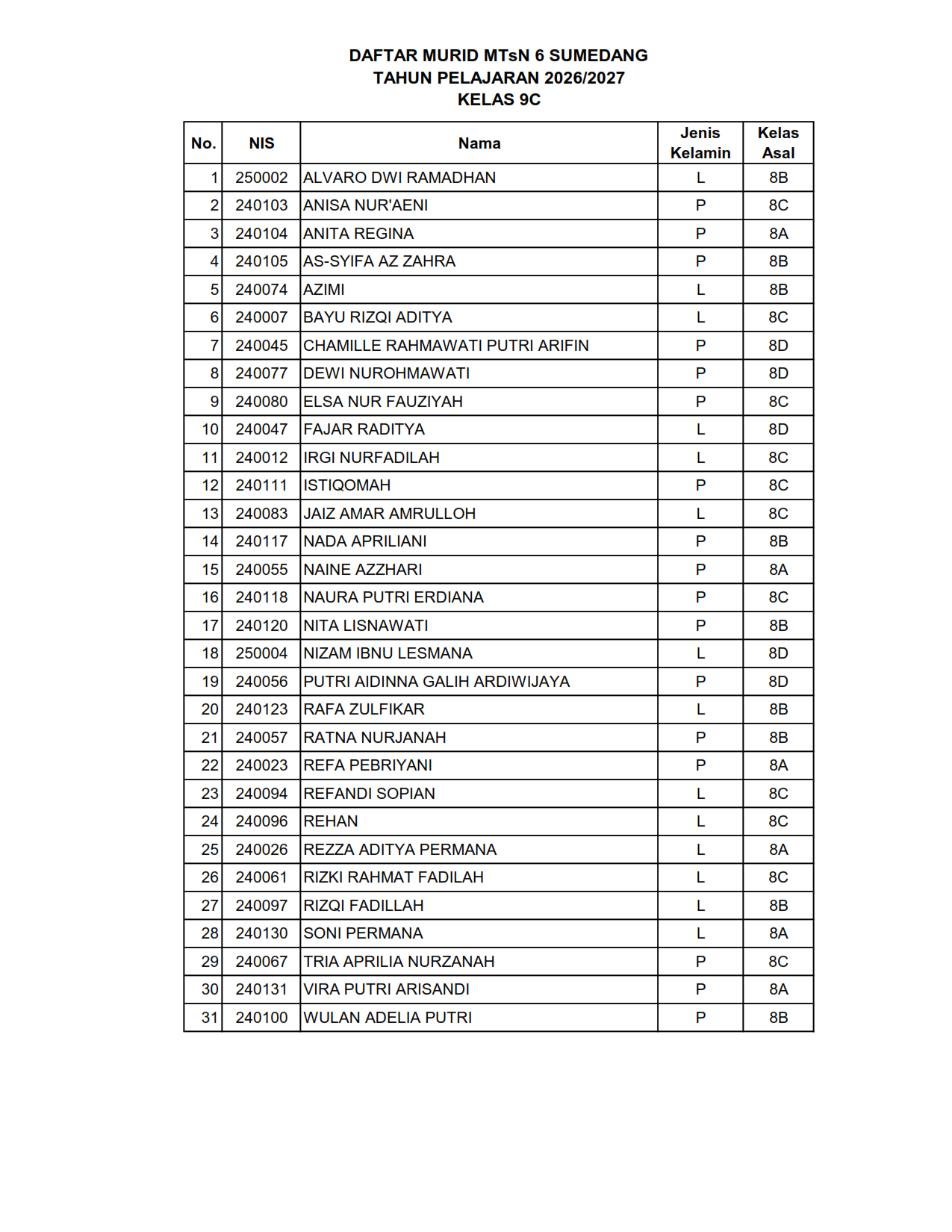 DAFTAR MURID MTsN 6 SUMEDANG
TAHUN PELAJARAN 2026/2027
KELAS 9C

| No. | NIS | Nama | Jenis Kelamin | Kelas Asal |
|---|---|---|---|---|
| 1 | 250002 | ALVARO DWI RAMADHAN | L | 8B |
| 2 | 240103 | ANISA NUR'AENI | P | 8C |
| 3 | 240104 | ANITA REGINA | P | 8A |
| 4 | 240105 | AS-SYIFA AZ ZAHRA | P | 8B |
| 5 | 240074 | AZIMI | L | 8B |
| 6 | 240007 | BAYU RIZQI ADITYA | L | 8C |
| 7 | 240045 | CHAMILLE RAHMAWATI PUTRI ARIFIN | P | 8D |
| 8 | 240077 | DEWI NUROHMAWATI | P | 8D |
| 9 | 240080 | ELSA NUR FAUZIYAH | P | 8C |
| 10 | 240047 | FAJAR RADITYA | L | 8D |
| 11 | 240012 | IRGI NURFADILAH | L | 8C |
| 12 | 240111 | ISTIQOMAH | P | 8C |
| 13 | 240083 | JAIZ AMAR AMRULLOH | L | 8C |
| 14 | 240117 | NADA APRILIANI | P | 8B |
| 15 | 240055 | NAINE AZZHARI | P | 8A |
| 16 | 240118 | NAURA PUTRI ERDIANA | P | 8C |
| 17 | 240120 | NITA LISNAWATI | P | 8B |
| 18 | 250004 | NIZAM IBNU LESMANA | L | 8D |
| 19 | 240056 | PUTRI AIDINNA GALIH ARDIWIJAYA | P | 8D |
| 20 | 240123 | RAFA ZULFIKAR | L | 8B |
| 21 | 240057 | RATNA NURJANAH | P | 8B |
| 22 | 240023 | REFA PEBRIYANI | P | 8A |
| 23 | 240094 | REFANDI SOPIAN | L | 8C |
| 24 | 240096 | REHAN | L | 8C |
| 25 | 240026 | REZZA ADITYA PERMANA | L | 8A |
| 26 | 240061 | RIZKI RAHMAT FADILAH | L | 8C |
| 27 | 240097 | RIZQI FADILLAH | L | 8B |
| 28 | 240130 | SONI PERMANA | L | 8A |
| 29 | 240067 | TRIA APRILIA NURZANAH | P | 8C |
| 30 | 240131 | VIRA PUTRI ARISANDI | P | 8A |
| 31 | 240100 | WULAN ADELIA PUTRI | P | 8B |